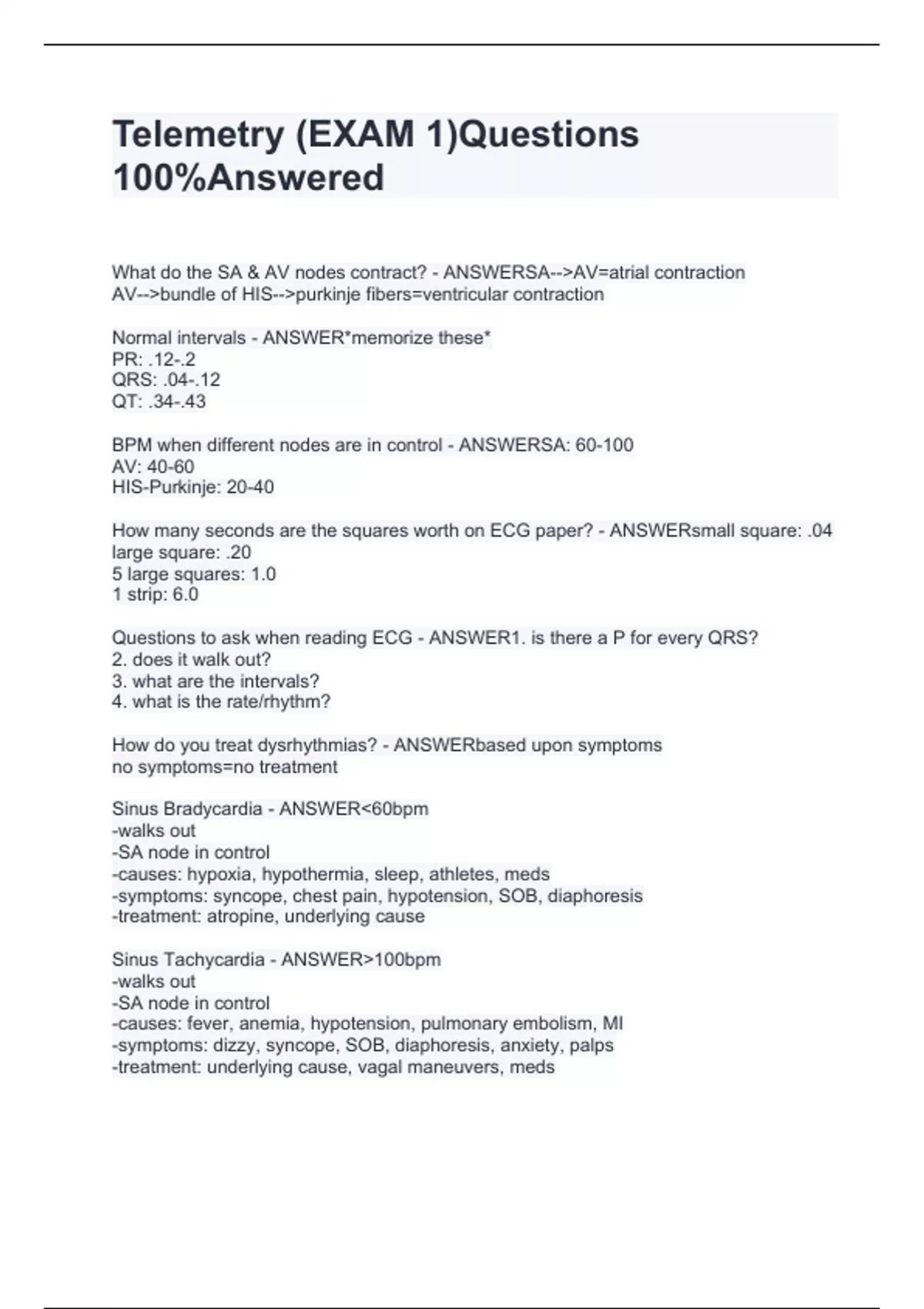 Telemetry (EXAM 1)Questions 100%Answered

What do the SA & AV nodes contract? - ANSWERSA-->AV=atrial contraction
AV-->bundle of HIS-->purkinje fibers=ventricular contraction

Normal intervals - ANSWER*memorize these*
PR: .12-.2
QRS: .04-.12
QT: .34-.43

BPM when different nodes are in control - ANSWERSA: 60-100
AV: 40-60
HIS-Purkinje: 20-40

How many seconds are the squares worth on ECG paper? - ANSWERsmall square: .04
large square: .20
5 large squares: 1.0
1 strip: 6.0

Questions to ask when reading ECG - ANSWER1. is there a P for every QRS?
2. does it walk out?
3. what are the intervals?
4. what is the rate/rhythm?

How do you treat dysrhythmias? - ANSWERbased upon symptoms
no symptoms=no treatment

Sinus Bradycardia - ANSWER<60bpm
-walks out
-SA node in control
-causes: hypoxia, hypothermia, sleep, athletes, meds
-symptoms: syncope, chest pain, hypotension, SOB, diaphoresis
-treatment: atropine, underlying cause

Sinus Tachycardia - ANSWER>100bpm
-walks out
-SA node in control
-causes: fever, anemia, hypotension, pulmonary embolism, MI
-symptoms: dizzy, syncope, SOB, diaphoresis, anxiety, palps
-treatment: underlying cause, vagal maneuvers, meds